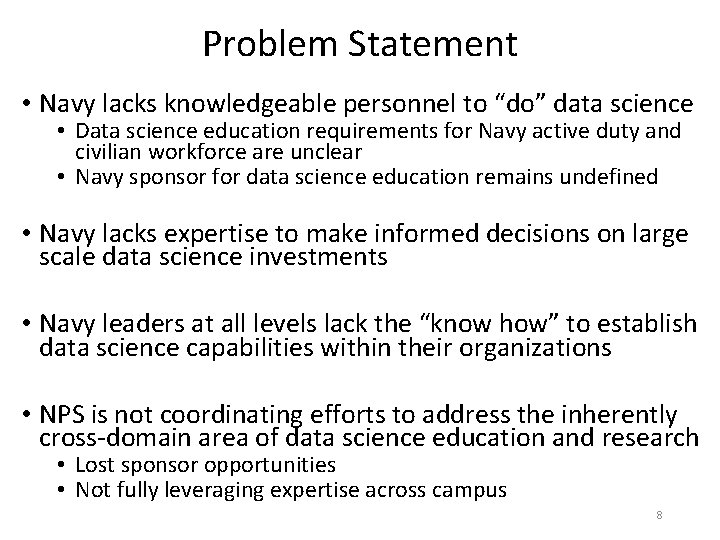 Problem Statement

• Navy lacks knowledgeable personnel to “do” data science
  • Data science education requirements for Navy active duty and civilian workforce are unclear
  • Navy sponsor for data science education remains undefined

• Navy lacks expertise to make informed decisions on large scale data science investments

• Navy leaders at all levels lack the “know how” to establish data science capabilities within their organizations

• NPS is not coordinating efforts to address the inherently cross-domain area of data science education and research
  • Lost sponsor opportunities
  • Not fully leveraging expertise across campus

8